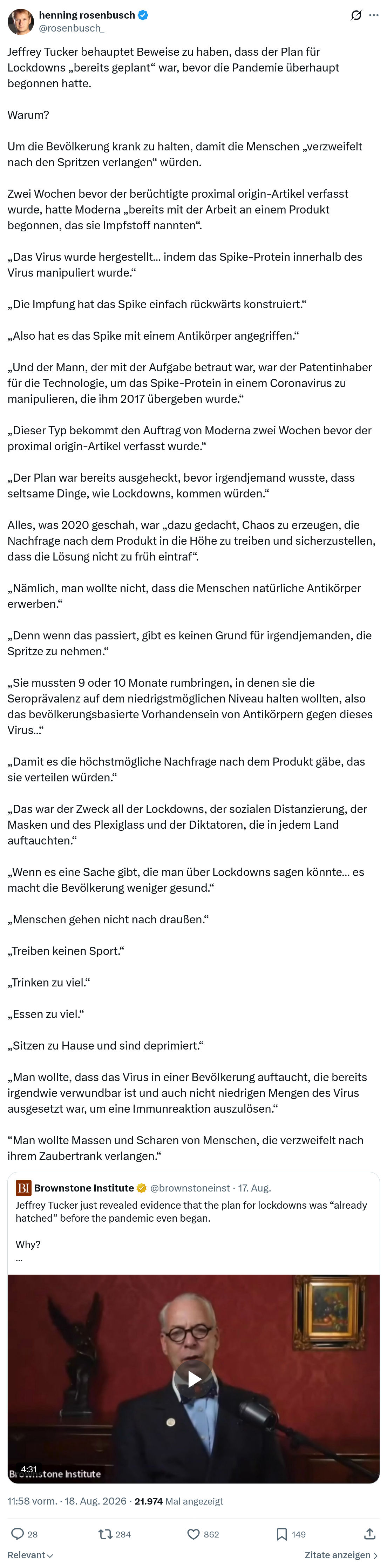 henning rosenbusch
@rosenbusch_

Jeffrey Tucker behauptet Beweise zu haben, dass der Plan für Lockdowns „bereits geplant“ war, bevor die Pandemie überhaupt begonnen hatte.

Warum?

Um die Bevölkerung krank zu halten, damit die Menschen „verzweifelt nach den Spritzen verlangen“ würden.

Zwei Wochen bevor der berüchtigte proximal origin-Artikel verfasst wurde, hatte Moderna „bereits mit der Arbeit an einem Produkt begonnen, das sie Impfstoff nannten“.

„Das Virus wurde hergestellt... indem das Spike-Protein innerhalb des Virus manipuliert wurde.“

„Die Impfung hat das Spike einfach rückwärts konstruiert.“

„Also hat es das Spike mit einem Antikörper angegriffen.“

„Und der Mann, der mit der Aufgabe betraut war, war der Patentinhaber für die Technologie, um das Spike-Protein in einem Coronavirus zu manipulieren, die ihm 2017 übergeben wurde.“

„Dieser Typ bekommt den Auftrag von Moderna zwei Wochen bevor der proximal origin-Artikel verfasst wurde.“

„Der Plan war bereits ausgeheckt, bevor irgendjemand wusste, dass seltsame Dinge, wie Lockdowns, kommen würden.“

Alles, was 2020 geschah, war „dazu gedacht, Chaos zu erzeugen, die Nachfrage nach dem Produkt in die Höhe zu treiben und sicherzustellen, dass die Lösung nicht zu früh eintraf“.

„Nämlich, man wollte nicht, dass die Menschen natürliche Antikörper erwerben.“

„Denn wenn das passiert, gibt es keinen Grund für irgendjemanden, die Spritze zu nehmen.“

„Sie mussten 9 oder 10 Monate rumbringen, in denen sie die Seroprävalenz auf dem niedrigstmöglichen Niveau halten wollten, also das bevölkerungsbasierte Vorhandensein von Antikörpern gegen dieses Virus...“

„Damit es die höchstmögliche Nachfrage nach dem Produkt gäbe, das sie verteilen würden.“

„Das war der Zweck all der Lockdowns, der sozialen Distanzierung, der Masken und des Plexiglass und der Diktatoren, die in jedem Land auftauchten.“

„Wenn es eine Sache gibt, die man über Lockdowns sagen könnte... es macht die Bevölkerung weniger gesund.“

„Menschen gehen nicht nach draußen.“

„Treiben keinen Sport.“

„Trinken zu viel.“

„Essen zu viel.“

„Sitzen zu Hause und sind deprimiert.“

„Man wollte, dass das Virus in einer Bevölkerung auftaucht, die bereits irgendwie verwundbar ist und auch nicht niedrigen Mengen des Virus ausgesetzt war, um eine Immunreaktion auszulösen.“

“Man wollte Massen und Scharen von Menschen, die verzweifelt nach ihrem Zaubertrank verlangen.“

BI Brownstone Institute @brownstoneinst · 17. Aug.
Jeffrey Tucker just revealed evidence that the plan for lockdowns was “already hatched” before the pandemic even began.

Why?
...

4:31
Brownstone Institute

11:58 vorm. · 18. Aug. 2026 · 21.974 Mal angezeigt

28 284 862 149

Relevant
Zitate anzeigen